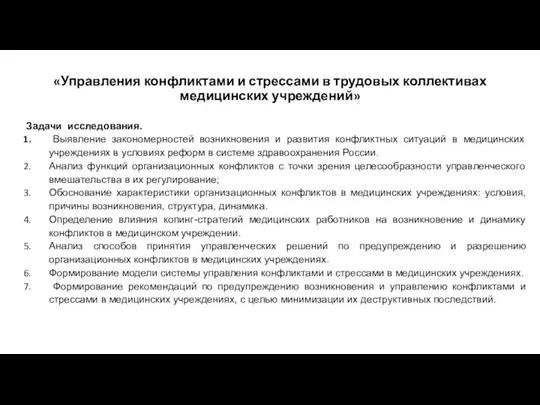 «Управления конфликтами и стрессами в трудовых коллективах медицинских учреждений»

Задачи исследования.
1. Выявление закономерностей возникновения и развития конфликтных ситуаций в медицинских учреждениях в условиях реформ в системе здравоохранения России.
2. Анализ функций организационных конфликтов с точки зрения целесообразности управленческого вмешательства в их регулирование;
3. Обоснование характеристики организационных конфликтов в медицинских учреждениях: условия, причины возникновения, структура, динамика.
4. Определение влияния копинг-стратегий медицинских работников на возникновение и динамику конфликтов в медицинском учреждении.
5. Анализ способов принятия управленческих решений по предупреждению и разрешению организационных конфликтов в медицинских учреждениях.
6. Формирование модели системы управления конфликтами и стрессами в медицинских учреждениях.
7. Формирование рекомендаций по предупреждению возникновения и управлению конфликтами и стрессами в медицинских учреждениях, с целью минимизации их деструктивных последствий.